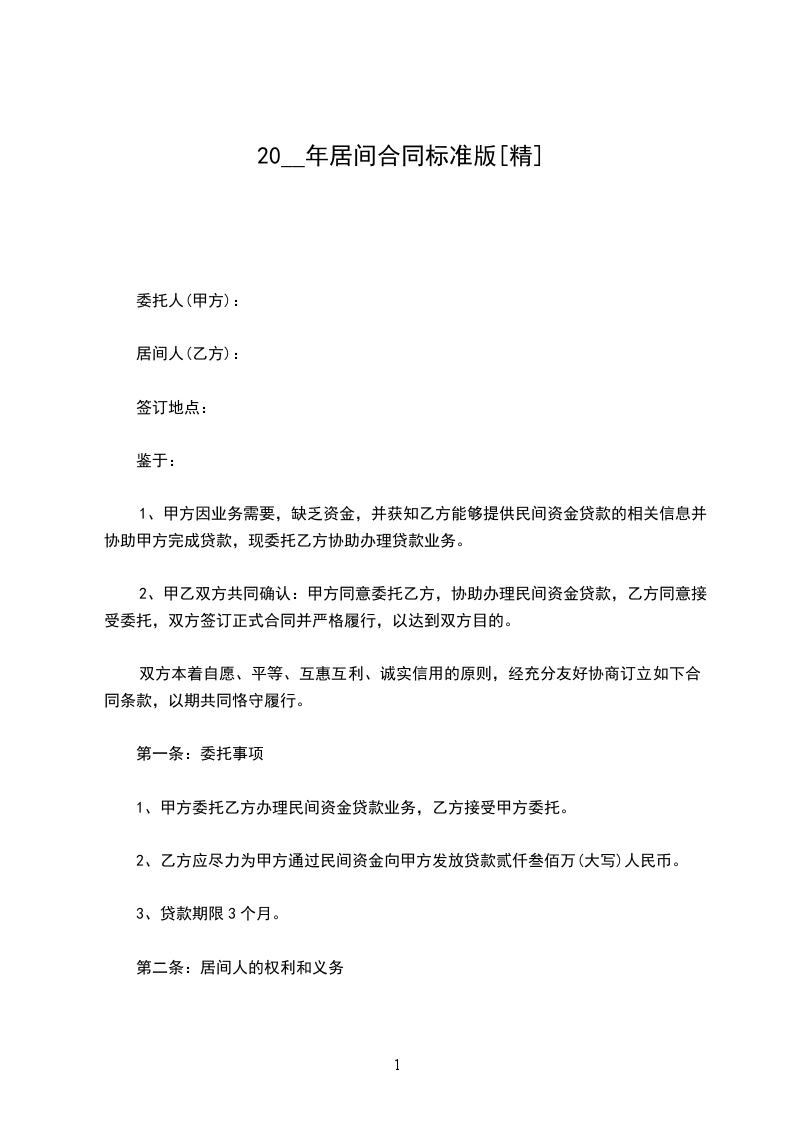 20__年居间合同标准版[精]

委托人(甲方)：

居间人(乙方)：

签订地点：

鉴于：

1、甲方因业务需要，缺乏资金，并获知乙方能够提供民间资金贷款的相关信息并协助甲方完成贷款，现委托乙方协助办理贷款业务。

2、甲乙双方共同确认：甲方同意委托乙方，协助办理民间资金贷款，乙方同意接受委托，双方签订正式合同并严格履行，以达到双方目的。

双方本着自愿、平等、互惠互利、诚实信用的原则，经充分友好协商订立如下合同条款，以期共同恪守履行。

第一条：委托事项

1、甲方委托乙方办理民间资金贷款业务，乙方接受甲方委托。

2、乙方应尽力为甲方通过民间资金向甲方发放贷款贰仟叁佰万(大写)人民币。

3、贷款期限 3 个月。

第二条：居间人的权利和义务

1